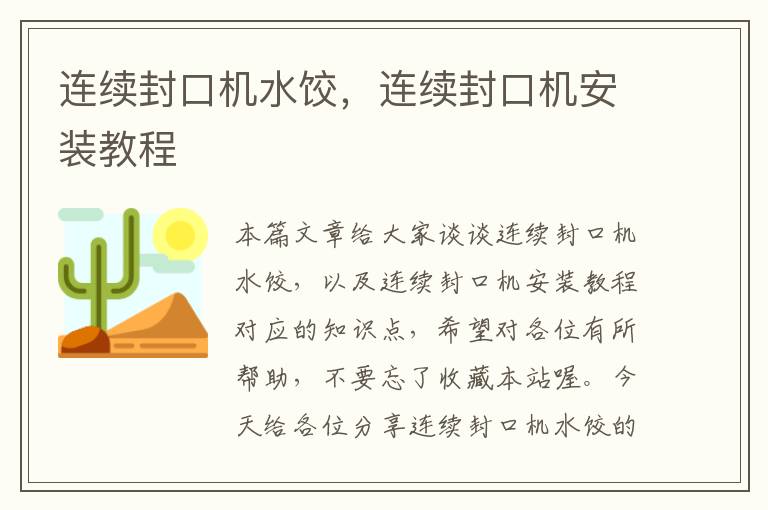 连续封口机水饺，连续封口机安装教程

本篇文章给大家谈谈连续封口机水饺，以及连续封口机安装教程对应的知识点，希望对各位有所帮助，不要忘了收藏本站喔。今天给各位分享连续封口机水饺的